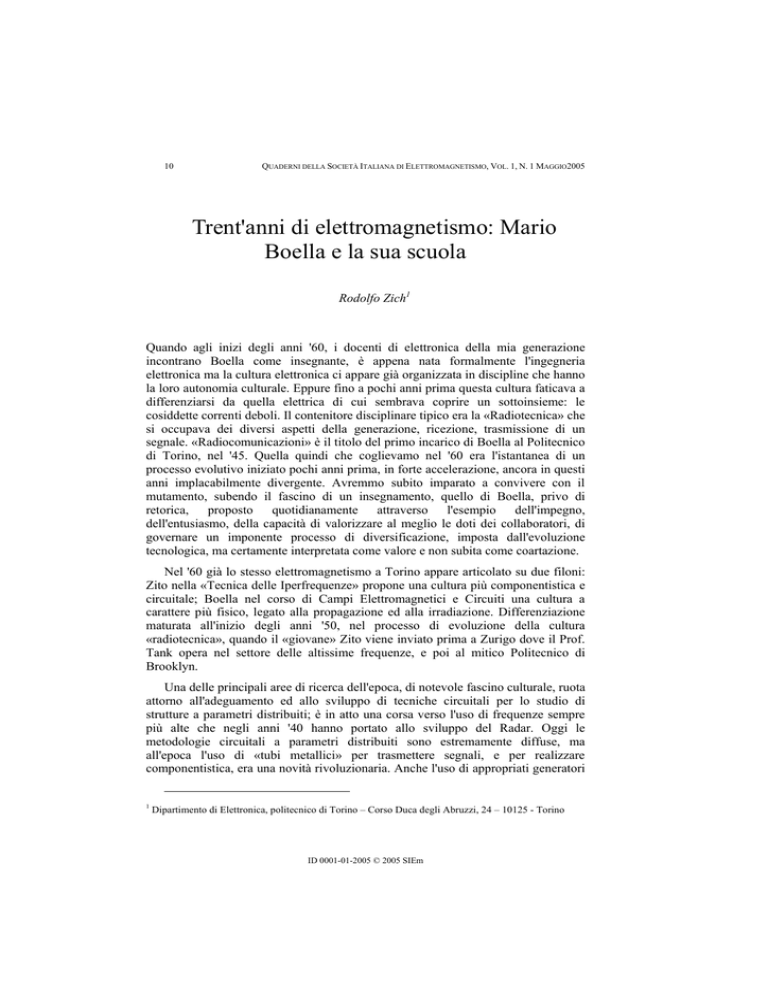 10

QUADERNI DELLA SOCIETÀ ITALIANA DI ELETTROMAGNETISMO, VOL. 1, N. 1 MAGGIO2005

Trent'anni di elettromagnetismo: Mario Boella e la sua scuola

Rodolfo Zich$^1$

Quando agli inizi degli anni '60, i docenti di elettronica della mia generazione incontrano Boella come insegnante, è appena nata formalmente l'ingegneria elettronica ma la cultura elettronica ci appare già organizzata in discipline che hanno la loro autonomia culturale. Eppure fino a pochi anni prima questa cultura faticava a differenziarsi da quella elettrica di cui sembrava coprire un sottoinsieme: le cosiddette correnti deboli. Il contenitore disciplinare tipico era la «Radiotecnica» che si occupava dei diversi aspetti della generazione, ricezione, trasmissione di un segnale. «Radiocomunicazioni» è il titolo del primo incarico di Boella al Politecnico di Torino, nel '45. Quella quindi che coglievamo nel '60 era l'istantanea di un processo evolutivo iniziato pochi anni prima, in forte accelerazione, ancora in questi anni implacabilmente divergente. Avremmo subito imparato a convivere con il mutamento, subendo il fascino di un insegnamento, quello di Boella, privo di retorica, proposto quotidianamente attraverso l'esempio dell'impegno, dell'entusiasmo, della capacità di valorizzare al meglio le doti dei collaboratori, di governare un imponente processo di diversificazione, imposta dall'evoluzione tecnologica, ma certamente interpretata come valore e non subita come coartazione.

Nel '60 già lo stesso elettromagnetismo a Torino appare articolato su due filoni: Zito nella «Tecnica delle Iperfrequenze» propone una cultura più componentistica e circuitale; Boella nel corso di Campi Elettromagnetici e Circuiti una cultura a carattere più fisico, legato alla propagazione ed alla irradiazione. Differenziazione maturata all'inizio degli anni '50, nel processo di evoluzione della cultura «radiotecnica», quando il «giovane» Zito viene inviato prima a Zurigo dove il Prof. Tank opera nel settore delle altissime frequenze, e poi al mitico Politecnico di Brooklyn.

Una delle principali aree di ricerca dell'epoca, di notevole fascino culturale, ruota attorno all'adeguamento ed allo sviluppo di tecniche circuitali per lo studio di strutture a parametri distribuiti; è in atto una corsa verso l'uso di frequenze sempre più alte che negli anni '40 hanno portato allo sviluppo del Radar. Oggi le metodologie circuitali a parametri distribuiti sono estremamente diffuse, ma all'epoca l'uso di «tubi metallici» per trasmettere segnali, e per realizzare componentistica, era una novità rivoluzionaria. Anche l'uso di appropriati generatori

$^1$ Dipartimento di Elettronica, politecnico di Torino – Corso Duca degli Abruzzi, 24 – 10125 - Torino

ID 0001-01-2005 © 2005 SIEm